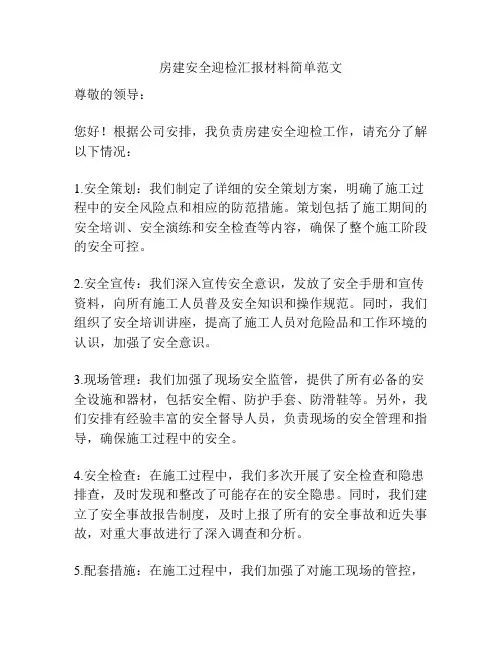 房建安全迎检汇报材料简单范文

尊敬的领导：

您好！根据公司安排，我负责房建安全迎检工作，请充分了解以下情况：

1.安全策划：我们制定了详细的安全策划方案，明确了施工过程中的安全风险点和相应的防范措施。策划包括了施工期间的安全培训、安全演练和安全检查等内容，确保了整个施工阶段的安全可控。

2.安全宣传：我们深入宣传安全意识，发放了安全手册和宣传资料，向所有施工人员普及安全知识和操作规范。同时，我们组织了安全培训讲座，提高了施工人员对危险品和工作环境的认识，加强了安全意识。

3.现场管理：我们加强了现场安全监管，提供了所有必备的安全设施和器材，包括安全帽、防护手套、防滑鞋等。另外，我们安排有经验丰富的安全督导人员，负责现场的安全管理和指导，确保施工过程中的安全。

4.安全检查：在施工过程中，我们多次开展了安全检查和隐患排查，及时发现和整改了可能存在的安全隐患。同时，我们建立了安全事故报告制度，及时上报了所有的安全事故和近失事故，对重大事故进行了深入调查和分析。

5.配套措施：在施工过程中，我们加强了对施工现场的管控，